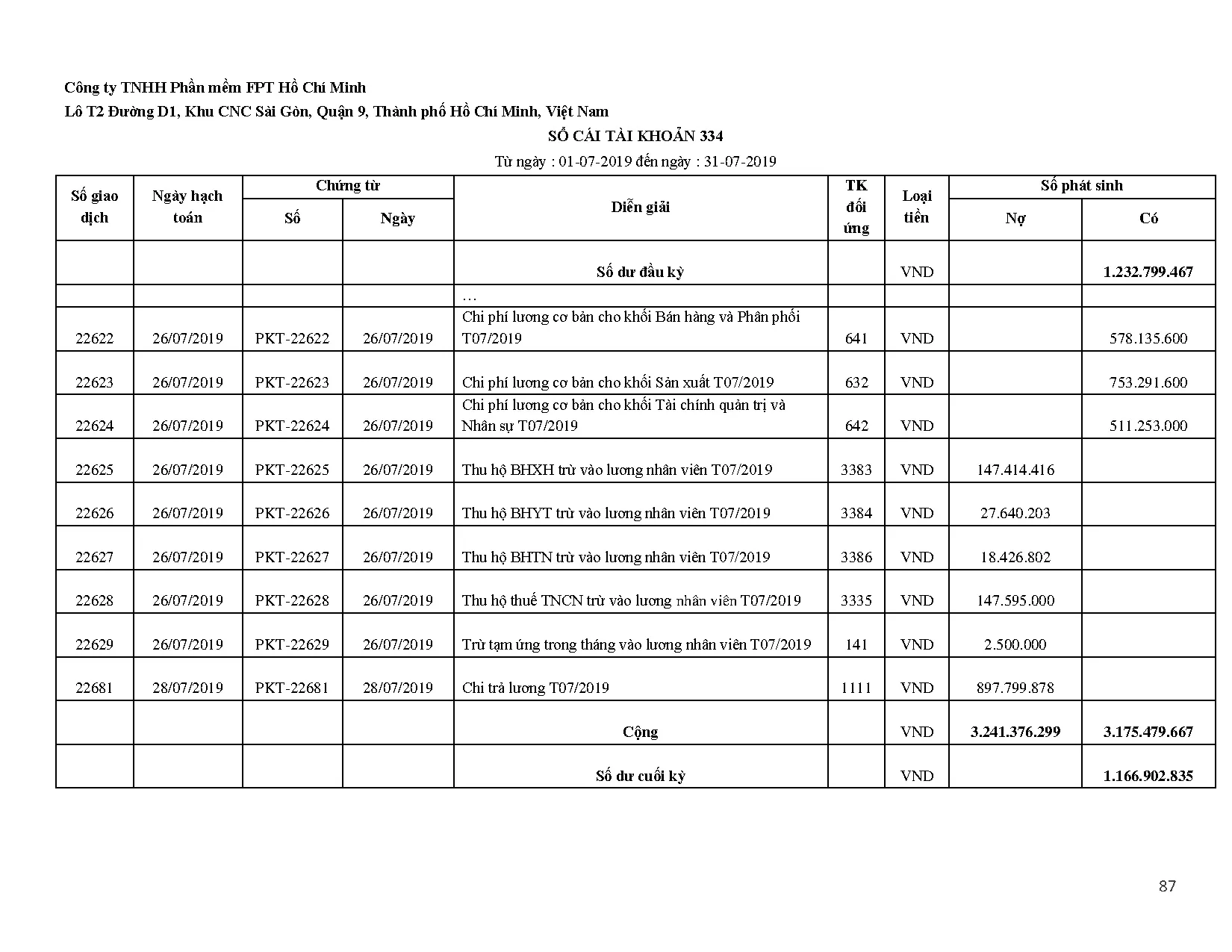 Công ty TNHH Phần mềm FPT Hồ Chí Minh

Lô T2 Đường D1, Khu CNC Sài Gòn, Quận 9, Thành phố Hồ Chí Minh, Việt Nam

SỔ CÁI TÀI KHOẢN 334

Từ ngày : 01-07-2019 đến ngày : 31-07-2019

| Số giao dịch | Ngày hạch toán | Chứng từ Số | Chứng từ Ngày | Diễn giải | TK đối ứng | Loại tiền | Số phát sinh Nợ | Số phát sinh Có |
|---|---|---|---|---|---|---|---|---|
| | | | | Số dư đầu kỳ | | VND | | 1.232.799.467 |
| | | | | … | | | | |
| 22622 | 26/07/2019 | PKT-22622 | 26/07/2019 | Chi phí lương cơ bản cho khối Bán hàng và Phân phối T07/2019 | 641 | VND | | 578.135.600 |
| 22623 | 26/07/2019 | PKT-22623 | 26/07/2019 | Chi phí lương cơ bản cho khối Sản xuất T07/2019 | 632 | VND | | 753.291.600 |
| 22624 | 26/07/2019 | PKT-22624 | 26/07/2019 | Chi phí lương cơ bản cho khối Tài chính quản trị và Nhân sự T07/2019 | 642 | VND | | 511.253.000 |
| 22625 | 26/07/2019 | PKT-22625 | 26/07/2019 | Thu hộ BHXH trừ vào lương nhân viên T07/2019 | 3383 | VND | 147.414.416 | |
| 22626 | 26/07/2019 | PKT-22626 | 26/07/2019 | Thu hộ BHYT trừ vào lương nhân viên T07/2019 | 3384 | VND | 27.640.203 | |
| 22627 | 26/07/2019 | PKT-22627 | 26/07/2019 | Thu hộ BHTN trừ vào lương nhân viên T07/2019 | 3386 | VND | 18.426.802 | |
| 22628 | 26/07/2019 | PKT-22628 | 26/07/2019 | Thu hộ thuế TNCN trừ vào lương nhân viên T07/2019 | 3335 | VND | 147.595.000 | |
| 22629 | 26/07/2019 | PKT-22629 | 26/07/2019 | Trừ tạm ứng trong tháng vào lương nhân viên T07/2019 | 141 | VND | 2.500.000 | |
| 22681 | 28/07/2019 | PKT-22681 | 28/07/2019 | Chi trả lương T07/2019 | 1111 | VND | 897.799.878 | |
| | | | | Cộng | | VND | 3.241.376.299 | 3.175.479.667 |
| | | | | Số dư cuối kỳ | | VND | | 1.166.902.835 |

87